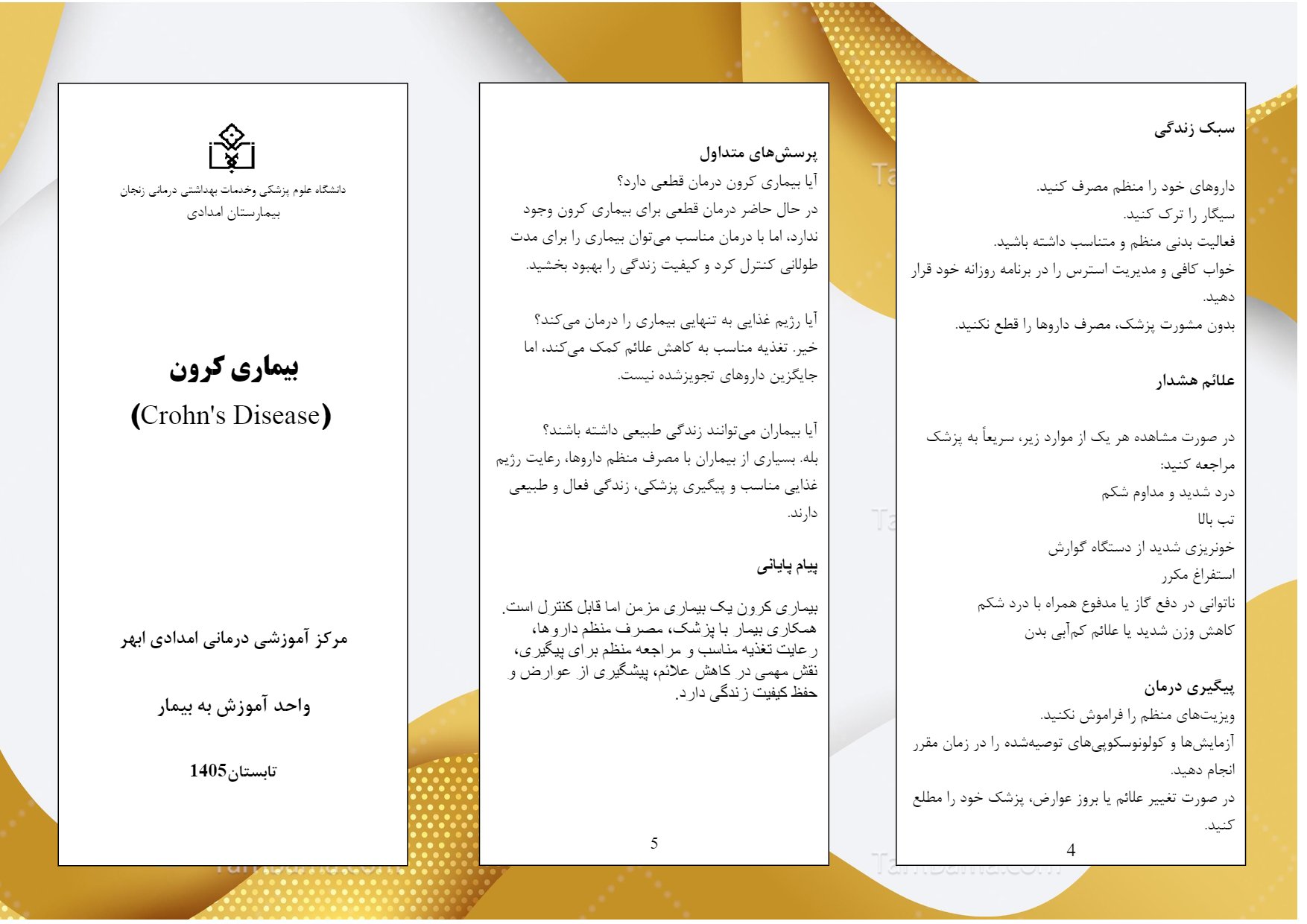 سبک زندگی

داروهای خود را منظم مصرف کنید.
سیگار را ترک کنید.
فعالیت بدنی منظم و متناسب داشته باشید.
خواب کافی و مدیریت استرس را در برنامه روزانه خود قرار دهید.
بدون مشورت پزشک، مصرف داروها را قطع نکنید.

علائم هشدار

در صورت مشاهده هر یک از موارد زیر، سریعاً به پزشک مراجعه کنید:
درد شدید و مداوم شکم
تب بالا
خونریزی شدید از دستگاه گوارش
استفراغ مکرر
ناتوانی در دفع گاز یا مدفوع همراه با درد شکم
کاهش وزن شدید یا علائم کم‌آبی بدن

پیگیری درمان
ویزیت‌های منظم را فراموش نکنید.
آزمایش‌ها و کولونوسکوپی‌های توصیه‌شده را در زمان مقرر انجام دهید.
در صورت تغییر علائم یا بروز عوارض، پزشک خود را مطلع کنید.

4

پرسش‌های متداول
آیا بیماری کرون درمان قطعی دارد؟
در حال حاضر درمان قطعی برای بیماری کرون وجود ندارد، اما با درمان مناسب می‌توان بیماری را برای مدت طولانی کنترل کرد و کیفیت زندگی را بهبود بخشید.

آیا رژیم غذایی به تنهایی بیماری را درمان می‌کند؟
خیر. تغذیه مناسب به کاهش علائم کمک می‌کند، اما جایگزین داروهای تجویزشده نیست.

آیا بیماران می‌توانند زندگی طبیعی داشته باشند؟
بله. بسیاری از بیماران با مصرف منظم داروها، رعایت رژیم غذایی مناسب و پیگیری پزشکی، زندگی فعال و طبیعی دارند.

پیام پایانی

بیماری کرون یک بیماری مزمن اما قابل کنترل است. همکاری بیمار با پزشک، مصرف منظم داروها، رعایت تغذیه مناسب و مراجعه منظم برای پیگیری، نقش مهمی در کاهش علائم، پیشگیری از عوارض و حفظ کیفیت زندگی دارد.

5

دانشگاه علوم پزشکی وخدمات بهداشتی درمانی زنجان
بیمارستان امدادی

بیماری کرون
(Crohn's Disease)

مرکز آموزشی درمانی امدادی ابهر

واحد آموزش به بیمار

تابستان1405